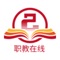 职教在线